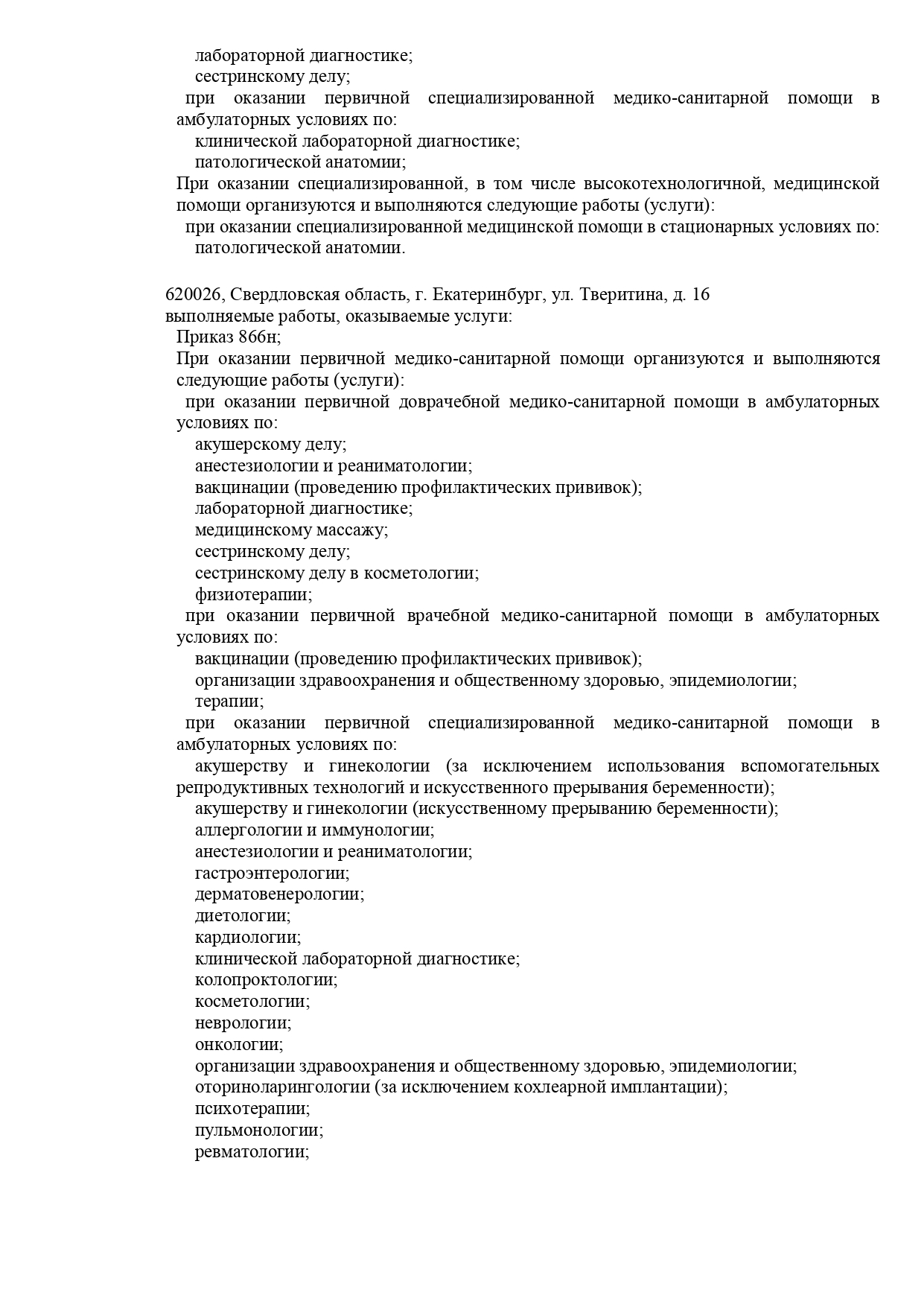 лабораторной диагностике;
сестринскому делу;
при оказании первичной специализированной медико-санитарной помощи в амбулаторных условиях по:
клинической лабораторной диагностике;
патологической анатомии;
При оказании специализированной, в том числе высокотехнологичной, медицинской помощи организуются и выполняются следующие работы (услуги):
при оказании специализированной медицинской помощи в стационарных условиях по:
патологической анатомии.

620026, Свердловская область, г. Екатеринбург, ул. Тверитина, д. 16
выполняемые работы, оказываемые услуги:
Приказ 866н;
При оказании первичной медико-санитарной помощи организуются и выполняются следующие работы (услуги):
при оказании первичной доврачебной медико-санитарной помощи в амбулаторных условиях по:
акушерскому делу;
анестезиологии и реаниматологии;
вакцинации (проведению профилактических прививок);
лабораторной диагностике;
медицинскому массажу;
сестринскому делу;
сестринскому делу в косметологии;
физиотерапии;
при оказании первичной врачебной медико-санитарной помощи в амбулаторных условиях по:
вакцинации (проведению профилактических прививок);
организации здравоохранения и общественному здоровью, эпидемиологии;
терапии;
при оказании первичной специализированной медико-санитарной помощи в амбулаторных условиях по:
акушерству и гинекологии (за исключением использования вспомогательных репродуктивных технологий и искусственного прерывания беременности);
акушерству и гинекологии (искусственному прерыванию беременности);
аллергологии и иммунологии;
анестезиологии и реаниматологии;
гастроэнтерологии;
дерматовенерологии;
диетологии;
кардиологии;
клинической лабораторной диагностике;
колопроктологии;
косметологии;
неврологии;
онкологии;
организации здравоохранения и общественному здоровью, эпидемиологии;
оториноларингологии (за исключением кохлеарной имплантации);
психотерапии;
пульмонологии;
ревматологии;